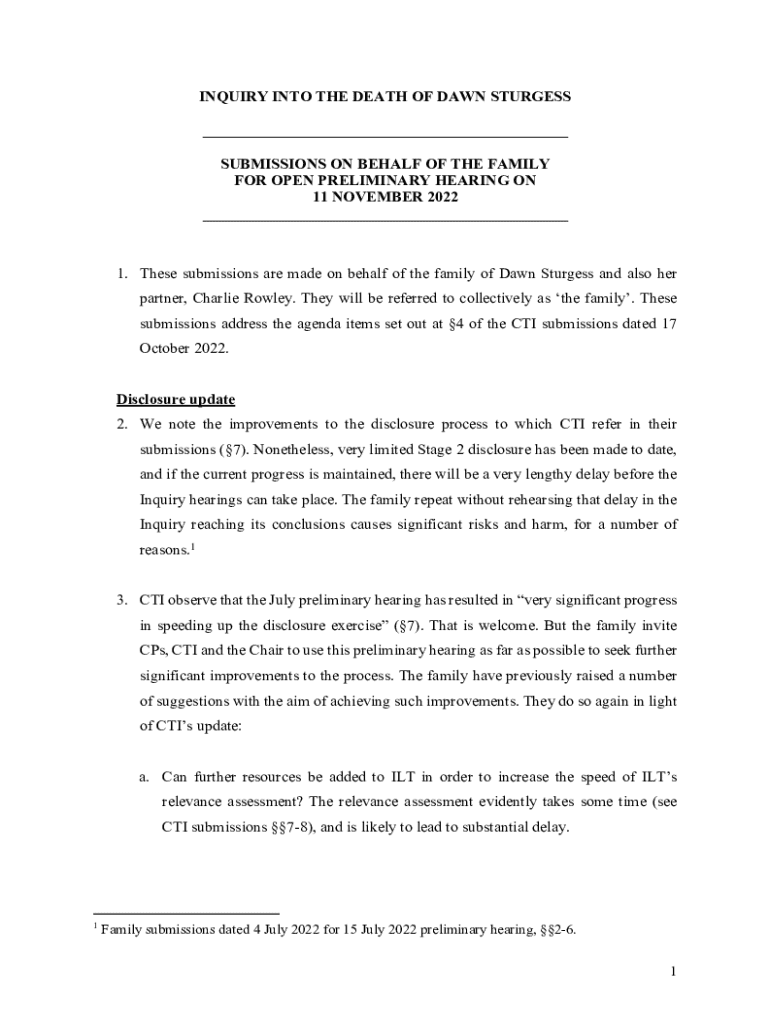 INQUIRY INTO THE DEATH OF DAWN STURGESS

SUBMISSIONS ON BEHALF OF THE FAMILY
FOR OPEN PRELIMINARY HEARING ON
11 NOVEMBER 2022

1. These submissions are made on behalf of the family of Dawn Sturgess and also her partner, Charlie Rowley. They will be referred to collectively as 'the family'. These submissions address the agenda items set out at §4 of the CTI submissions dated 17 October 2022.

Disclosure update

2. We note the improvements to the disclosure process to which CTI refer in their submissions (§7). Nonetheless, very limited Stage 2 disclosure has been made to date, and if the current progress is maintained, there will be a very lengthy delay before the Inquiry hearings can take place. The family repeat without rehearsing that delay in the Inquiry reaching its conclusions causes significant risks and harm, for a number of reasons.$^1$

3. CTI observe that the July preliminary hearing has resulted in "very significant progress in speeding up the disclosure exercise" (§7). That is welcome. But the family invite CPs, CTI and the Chair to use this preliminary hearing as far as possible to seek further significant improvements to the process. The family have previously raised a number of suggestions with the aim of achieving such improvements. They do so again in light of CTI's update:

a. Can further resources be added to ILT in order to increase the speed of ILT's relevance assessment? The relevance assessment evidently takes some time (see CTI submissions §§7-8), and is likely to lead to substantial delay.

$^1$ Family submissions dated 4 July 2022 for 15 July 2022 preliminary hearing, §§2-6.

1